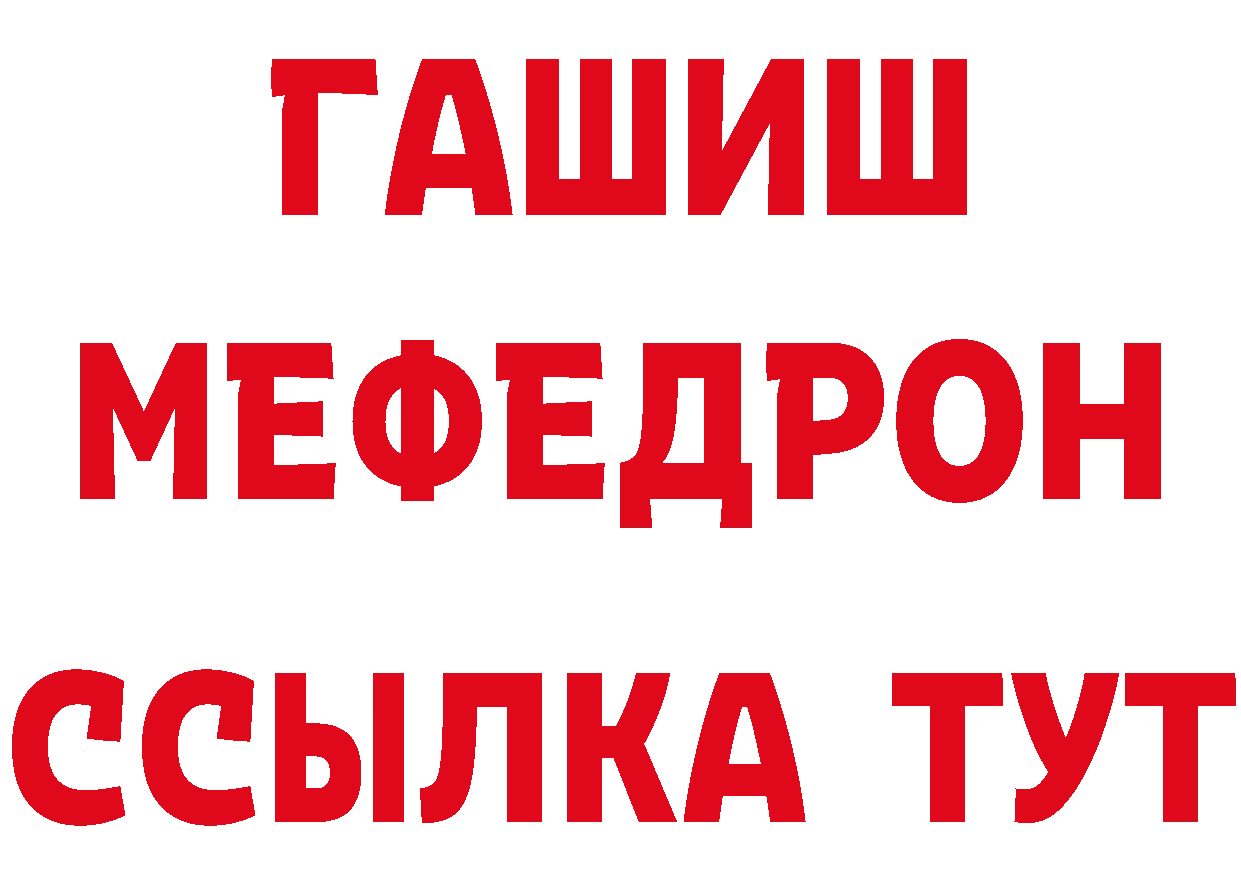 ГАШИШ
МЕФЕДРОН
ССЫЛКА ТУТ